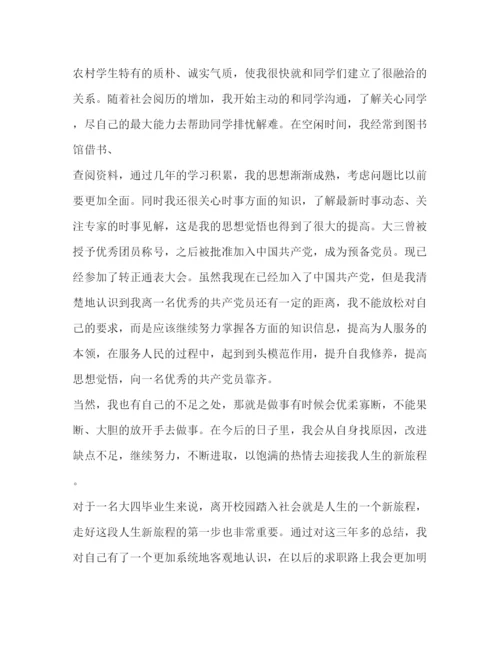 农村学生特有的质朴、诚实气质，使我很快就和同学们建立了很融洽的关系。随着社会阅历的增加，我开始主动的和同学沟通，了解关心同学，尽自己的最大能力去帮助同学排忧解难。在空闲时间，我经常到图书馆借书、

查阅资料，通过几年的学习积累，我的思想渐渐成熟，考虑问题比以前要更加全面。同时我还很关心时事方面的知识，了解最新时事动态、关注专家的时事见解，这是我的思想觉悟也得到了很大的提高。大三曾被授予优秀团员称号，之后被批准加入中国共产党，成为预备党员。现已经参加了转正通表大会。虽然我现在已经加入了中国共产党，但是我清楚地认识到我离一名优秀的共产党员还有一定的距离，我不能放松对自己的要求，而是应该继续努力掌握各方面的知识信息，提高为人服务的本领，在服务人民的过程中，起到到头模范作用，提升自我修养，提高思想觉悟，向一名优秀的共产党员靠齐。

当然，我也有自己的不足之处，那就是做事有时候会优柔寡断，不能果断、大胆的放开手去做事。在今后的日子里，我会从自身找原因，改进缺点不足，继续努力，不断进取，以饱满的热情去迎接我人生的新旅程。

对于一名大四毕业生来说，离开校园踏入社会就是人生的一个新旅程，走好这段人生新旅程的第一步也非常重要。通过对这三年多的总结，我对自己有了一个更加系统地客观地认识，在以后的求职路上我会更加明